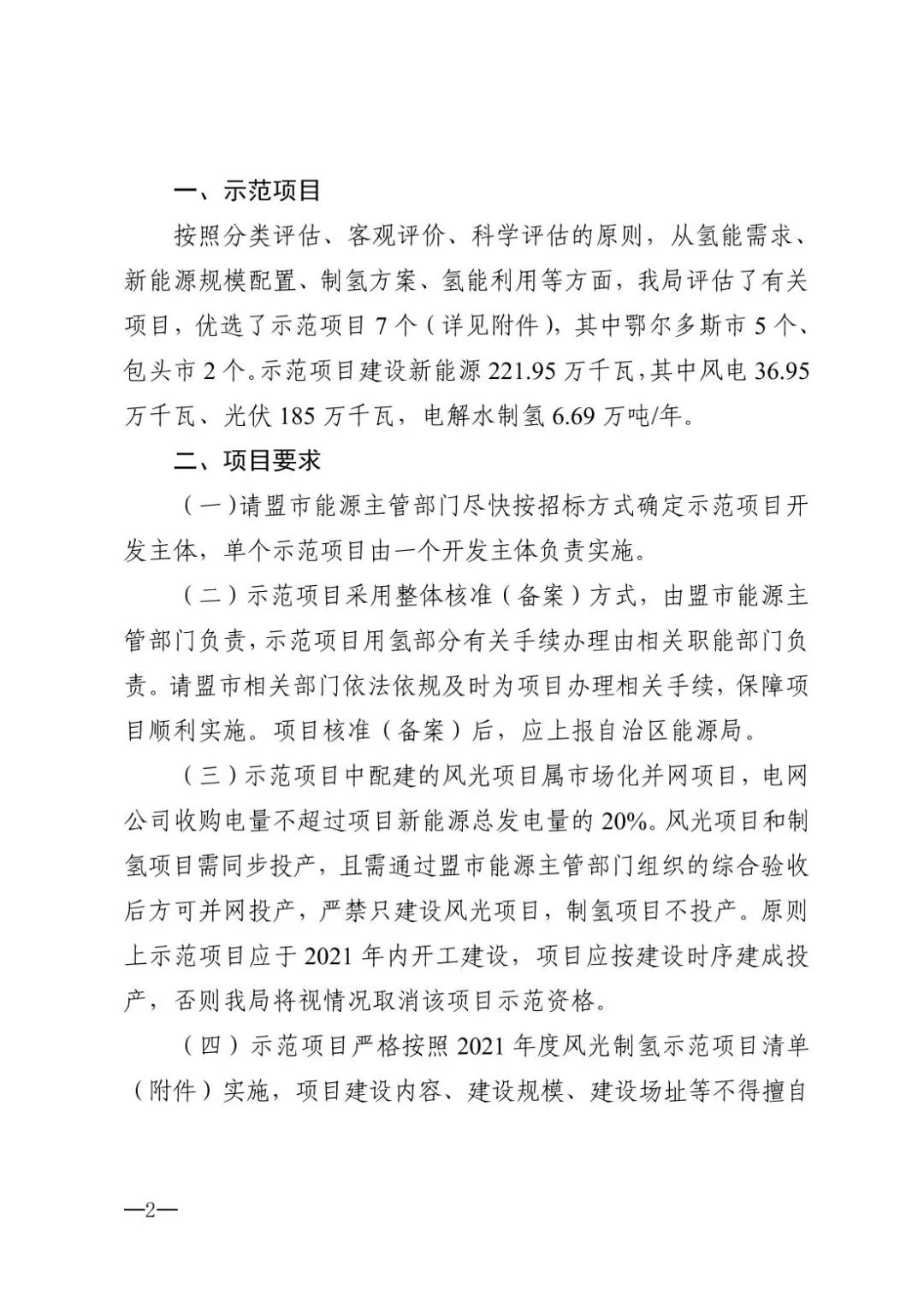 一、示范项目

按照分类评估、客观评价、科学评估的原则，从氢能需求、新能源规模配置、制氢方案、氢能利用等方面，我局评估了有关项目，优选了示范项目 7 个（详见附件），其中鄂尔多斯市 5 个、包头市 2 个。示范项目建设新能源 221.95 万千瓦，其中风电 36.95 万千瓦、光伏 185 万千瓦，电解水制氢 6.69 万吨/年。

二、项目要求

（一）请盟市能源主管部门尽快按招标方式确定示范项目开发主体，单个示范项目由一个开发主体负责实施。

（二）示范项目采用整体核准（备案）方式，由盟市能源主管部门负责，示范项目用氢部分有关手续办理由相关职能部门负责。请盟市相关部门依法依规及时为项目办理相关手续，保障项目顺利实施。项目核准（备案）后，应上报自治区能源局。

（三）示范项目中配建的风光项目属市场化并网项目，电网公司收购电量不超过项目新能源总发电量的 20%。风光项目和制氢项目需同步投产，且需通过盟市能源主管部门组织的综合验收后方可并网投产，严禁只建设风光项目，制氢项目不投产。原则上示范项目应于 2021 年内开工建设，项目应按建设时序建成投产，否则我局将视情况取消该项目示范资格。

（四）示范项目严格按照 2021 年度风光制氢示范项目清单（附件）实施，项目建设内容、建设规模、建设场址等不得擅自

—2—